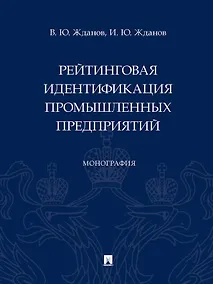 В. Ю. Жданов, И. Ю. Жданов

РЕЙТИНГОВАЯ ИДЕНТИФИКАЦИЯ ПРОМЫШЛЕННЫХ ПРЕДПРИЯТИЙ

МОНОГРАФИЯ